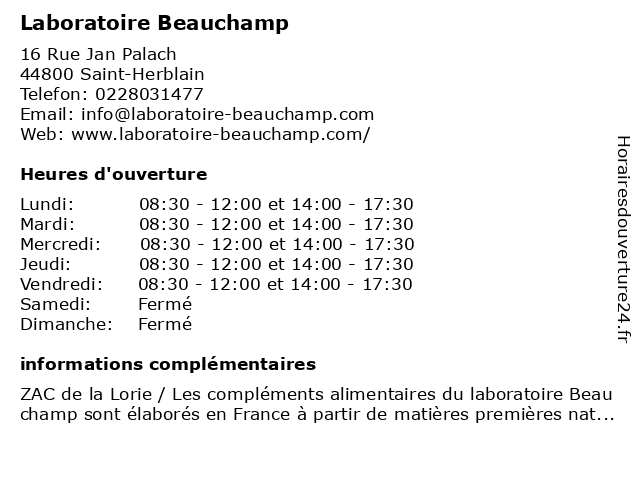 Laboratoire Beauchamp

16 Rue Jan Palach
44800 Saint-Herblain
Telefon: 0228031477
Email: info@laboratoire-beauchamp.com
Web: www.laboratoire-beauchamp.com/

Heures d'ouverture

| | |
|---|---|
| Lundi: | 08:30 - 12:00 et 14:00 - 17:30 |
| Mardi: | 08:30 - 12:00 et 14:00 - 17:30 |
| Mercredi: | 08:30 - 12:00 et 14:00 - 17:30 |
| Jeudi: | 08:30 - 12:00 et 14:00 - 17:30 |
| Vendredi: | 08:30 - 12:00 et 14:00 - 17:30 |
| Samedi: | Fermé |
| Dimanche: | Fermé |

informations complémentaires

ZAC de la Lorie / Les compléments alimentaires du laboratoire Beau champ sont élaborés en France à partir de matières premières nat...

Horairesdouverture24.fr